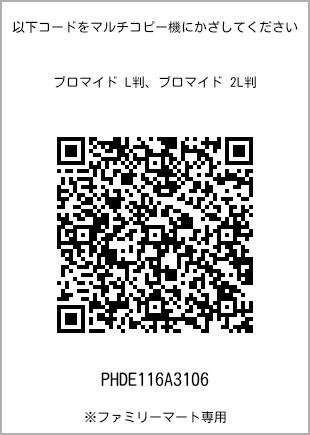 以下コードをマルチコピー機にかざしてください

ブロマイド L判、ブロマイド 2L判

PHDE116A3106

※ファミリーマート専用